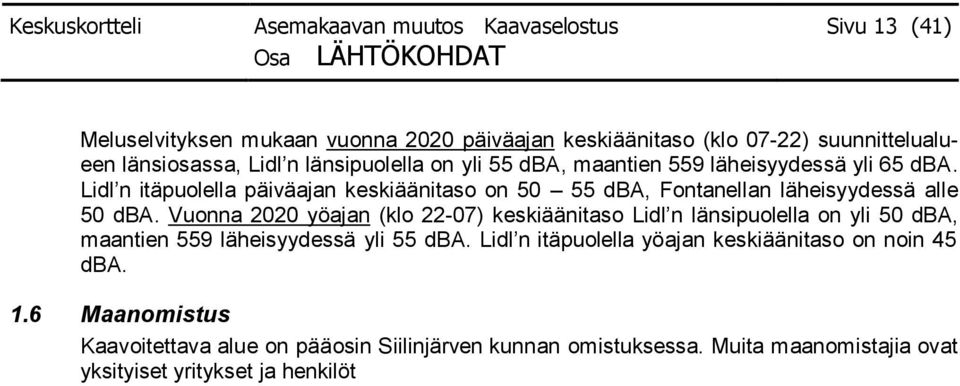 Keskuskortteli Asemakaavan muutos Kaavaselostus Sivu 13 (41)
Osa LÄHTÖKOHDAT

Meluselvityksen mukaan vuonna 2020 päiväajan keskiäänitaso (klo 07-22) suunnittelualueen länsiosassa, Lidl'n länsipuolella on yli 55 dBA, maantien 559 läheisyydessä yli 65 dBA. Lidl'n itäpuolella päiväajan keskiäänitaso on 50 – 55 dBA, Fontanellan läheisyydessä alle 50 dBA. Vuonna 2020 yöajan (klo 22-07) keskiäänitaso Lidl'n länsipuolella on yli 50 dBA, maantien 559 läheisyydessä yli 55 dBA. Lidl'n itäpuolella yöajan keskiäänitaso on noin 45 dBA.

1.6 Maanomistus
Kaavoitettava alue on pääosin Siilinjärven kunnan omistuksessa. Muita maanomistajia ovat yksityiset yritykset ja henkilöt